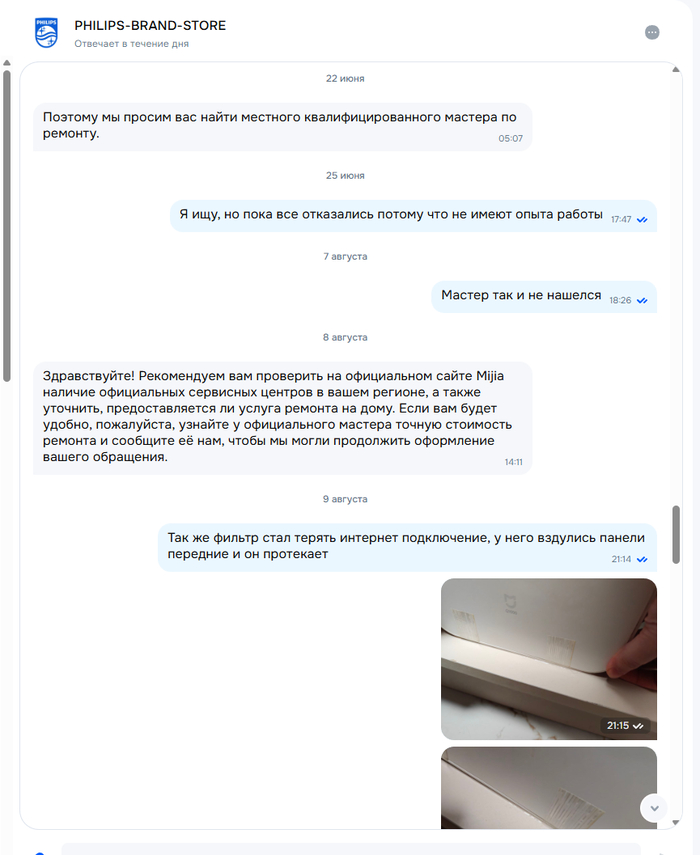 PHILIPS

PHILIPS-BRAND-STORE
Отвечает в течение дня

22 июня

Поэтому мы просим вас найти местного квалифицированного мастера по ремонту.
05:07

25 июня

Я ищу, но пока все отказались потому что не имеют опыта работы 17:47

7 августа

Мастер так и не нашелся 18:26

8 августа

Здравствуйте! Рекомендуем вам проверить на официальном сайте Mijia наличие официальных сервисных центров в вашем регионе, а также уточнить, предоставляется ли услуга ремонта на дому. Если вам будет удобно, пожалуйста, узнайте у официального мастера точную стоимость ремонта и сообщите её нам, чтобы мы могли продолжить оформление вашего обращения.
14:11

9 августа

Так же фильтр стал терять интернет подключение, у него вздулись панели передние и он протекает
21:14

21:15